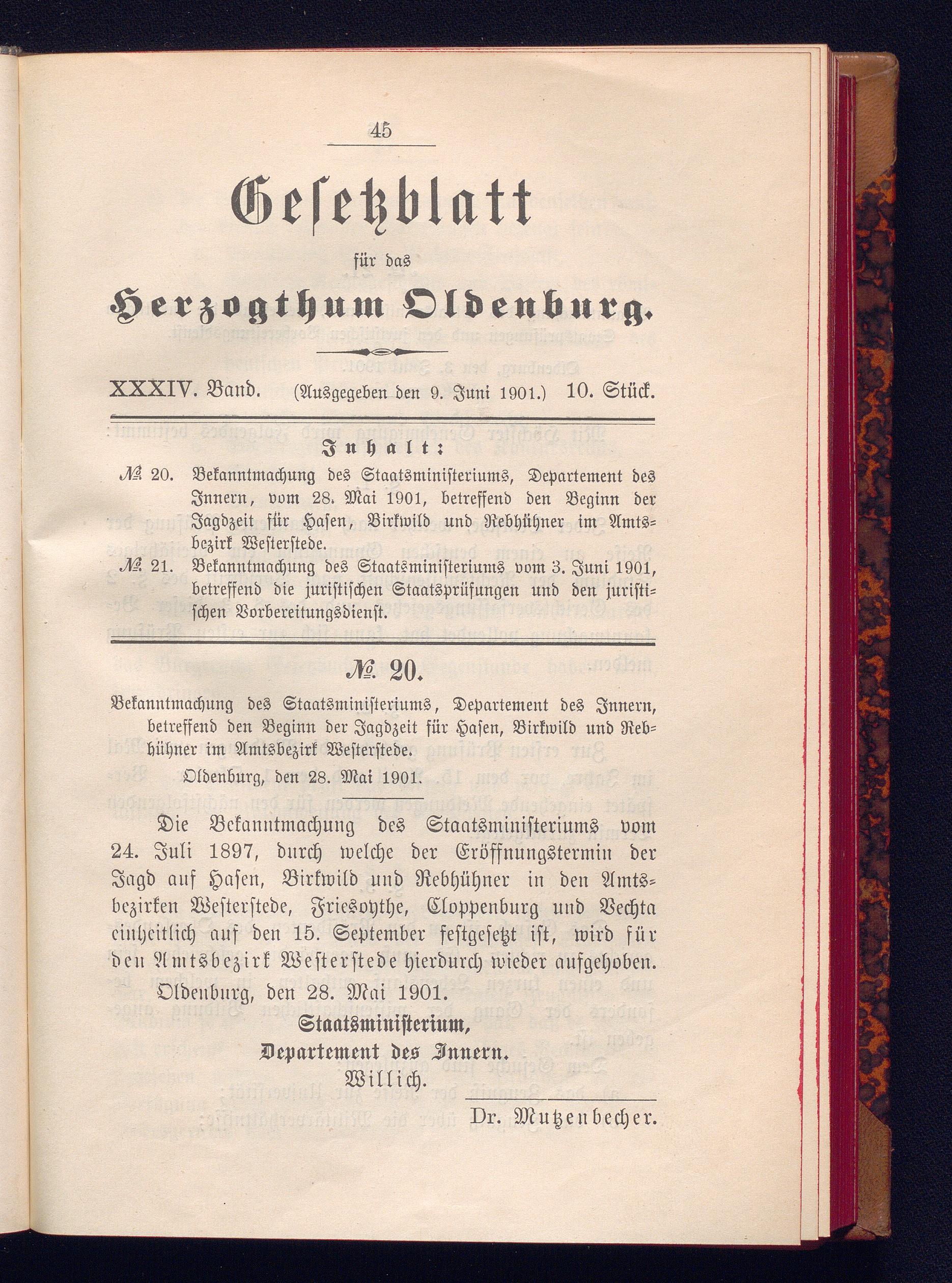 45

Gesetzblatt

für das

Herzogthum Oldenburg.

XXXIV. Band. (Ausgegeben den 9. Juni 1901.) 10. Stück.

Inhalt:

№ 20. Bekanntmachung des Staatsministeriums, Departement des Innern, vom 28. Mai 1901, betreffend den Beginn der Jagdzeit für Hasen, Birkwild und Rebhühner im Amtsbezirk Westerstede.

№ 21. Bekanntmachung des Staatsministeriums vom 3. Juni 1901, betreffend die juristischen Staatsprüfungen und den juristischen Vorbereitungsdienst.

№ 20.

Bekanntmachung des Staatsministeriums, Departement des Innern, betreffend den Beginn der Jagdzeit für Hasen, Birkwild und Rebhühner im Amtsbezirk Westerstede.

Oldenburg, den 28. Mai 1901.

Die Bekanntmachung des Staatsministeriums vom 24. Juli 1897, durch welche der Eröffnungstermin der Jagd auf Hasen, Birkwild und Rebhühner in den Amtsbezirken Westerstede, Friesoythe, Cloppenburg und Vechta einheitlich auf den 15. September festgesetzt ist, wird für den Amtsbezirk Westerstede hierdurch wieder aufgehoben.

Oldenburg, den 28. Mai 1901.

Staatsministerium,
Departement des Innern.
Willich.

Dr. Mutzenbecher.